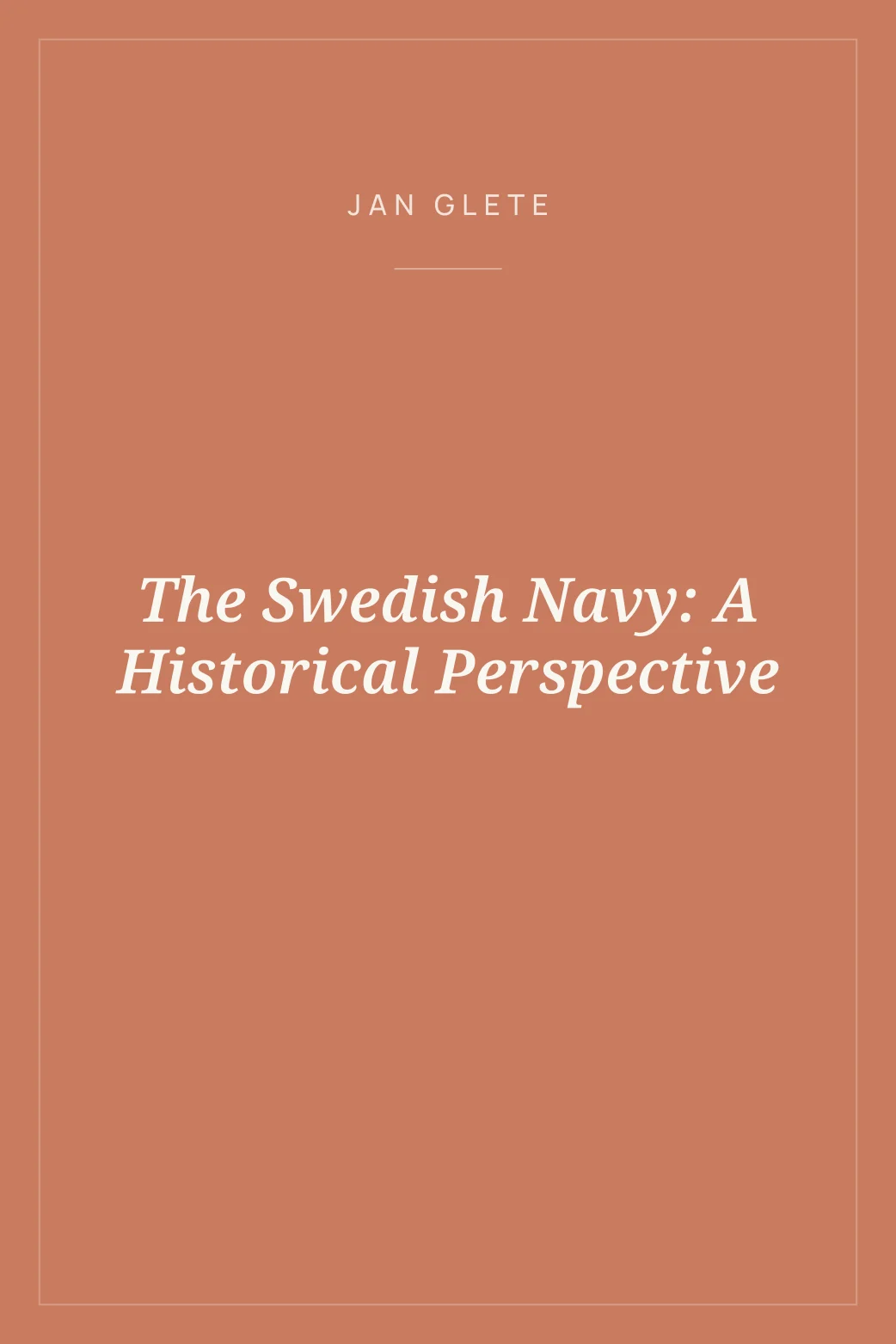 JAN GLETE

The Swedish Navy: A Historical Perspective